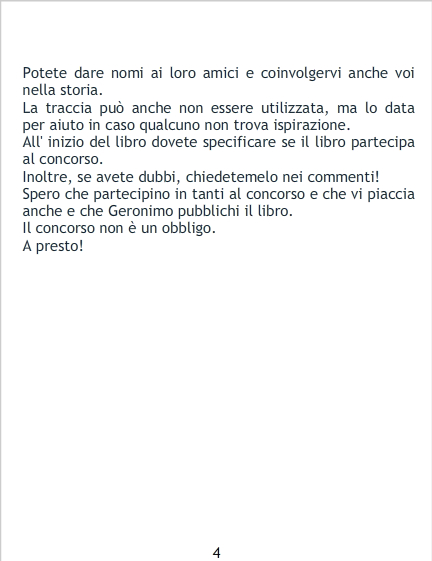 Potete dare nomi ai loro amici e coinvolgervi anche voi nella storia.

La traccia può anche non essere utilizzata, ma lo data per aiuto in caso qualcuno non trova ispirazione.

All' inizio del libro dovete specificare se il libro partecipa al concorso.

Inoltre, se avete dubbi, chiedetemelo nei commenti!

Spero che partecipino in tanti al concorso e che vi piaccia anche e che Geronimo pubblichi il libro.

Il concorso non è un obbligo.

A presto!

4